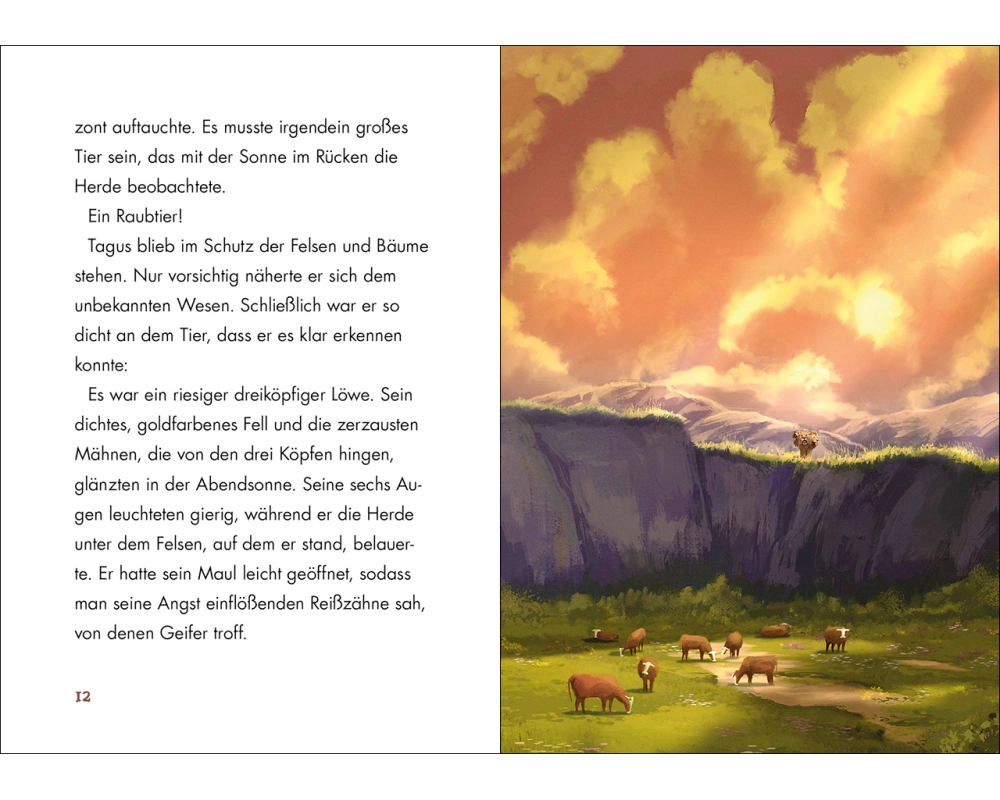 zont auftauchte. Es musste irgendein großes Tier sein, das mit der Sonne im Rücken die Herde beobachtete.

Ein Raubtier!

Tagus blieb im Schutz der Felsen und Bäume stehen. Nur vorsichtig näherte er sich dem unbekannten Wesen. Schließlich war er so dicht an dem Tier, dass er es klar erkennen konnte:

Es war ein riesiger dreiköpfiger Löwe. Sein dichtes, goldfarbenes Fell und die zerzausten Mähnen, die von den drei Köpfen hingen, glänzten in der Abendsonne. Seine sechs Augen leuchteten gierig, während er die Herde unter dem Felsen, auf dem er stand, belauerte. Er hatte sein Maul leicht geöffnet, sodass man seine Angst einflößenden Reißzähne sah, von denen Geifer troff.

12